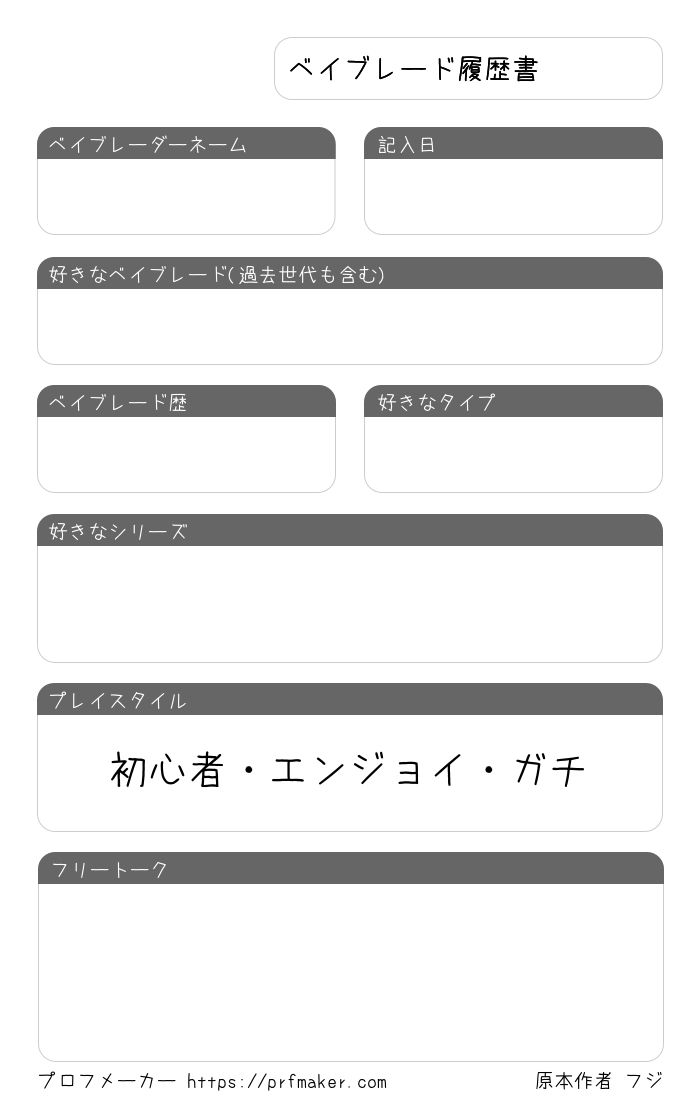 ベイブレード履歴書

ベイブレーダーネーム

記入日

好きなベイブレード(過去世代も含む)

ベイブレード歴

好きなタイプ

好きなシリーズ

プレイスタイル

初心者・エンジョイ・ガチ

フリートーク

プロフメーカー https://prfmaker.com

原本作者 フジ